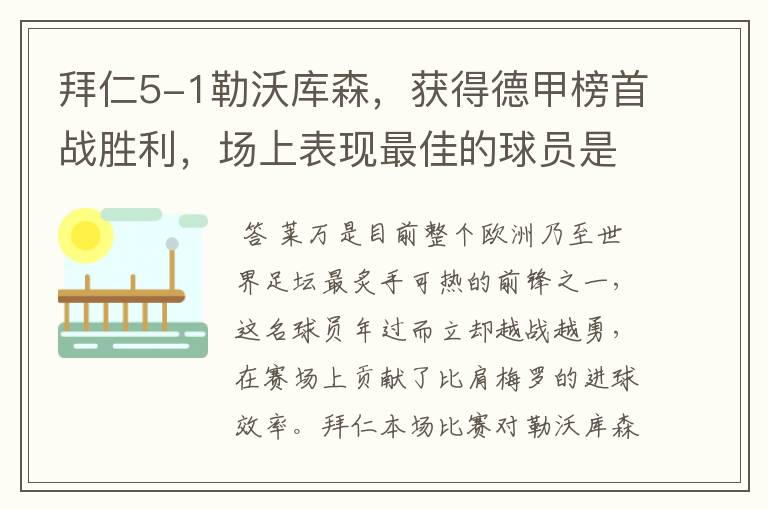 拜仁5-1勒沃库森，获得德甲榜首战胜利，场上表现最佳的球员是

答 莱万是目前整个欧洲乃至世界足坛最炙手可热的前锋之一，这名球员年过而立却越战越勇，在赛场上贡献了比肩梅罗的进球效率。拜仁本场比赛对勒沃库森